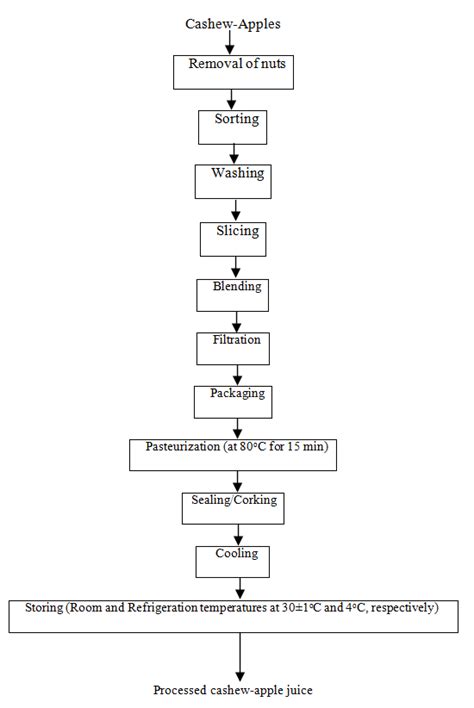 Cashew-Apples

Removal of nuts

Sorting

Washing

Slicing

Blending

Filtration

Packaging

Pasteurization (at 80°C for 15 min)

Sealing/Corking

Cooling

Storing (Room and Refrigeration temperatures at 30±1°C and 4°C, respectively)

Processed cashew-apple juice